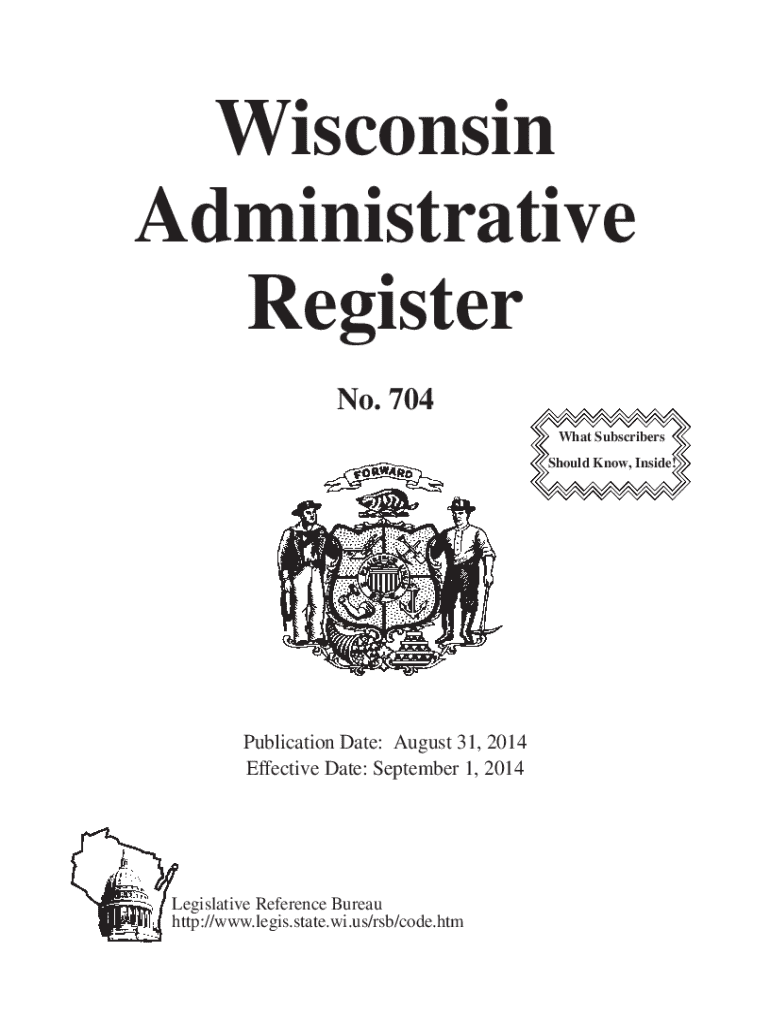 Wisconsin Administrative Register

No. 704

What Subscribers Should Know, Inside!

FORWARD

Publication Date: August 31, 2014
Effective Date: September 1, 2014

Legislative Reference Bureau
http://www.legis.state.wi.us/rsb/code.htm